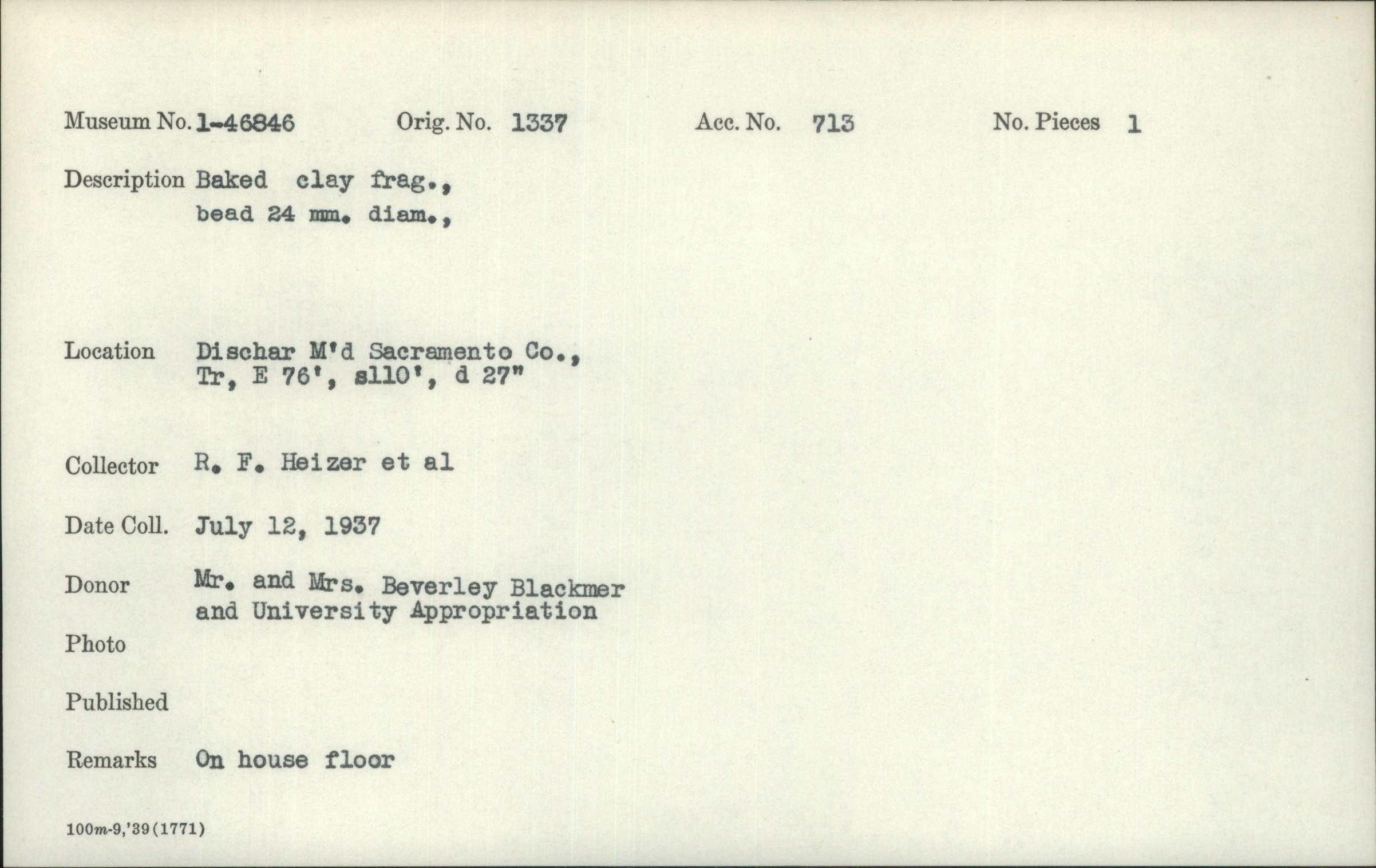 Museum No. 1-46846    Orig. No. 1337    Acc. No. 713    No. Pieces 1

Description Baked clay frag.,
bead 24 mm. diam.,

Location Dischar M'd Sacramento Co.,
Tr, E 76', s110', d 27"

Collector R. F. Heizer et al

Date Coll. July 12, 1937

Donor Mr. and Mrs. Beverley Blackmer
and University Appropriation

Photo

Published

Remarks On house floor

100m-9,'39(1771)